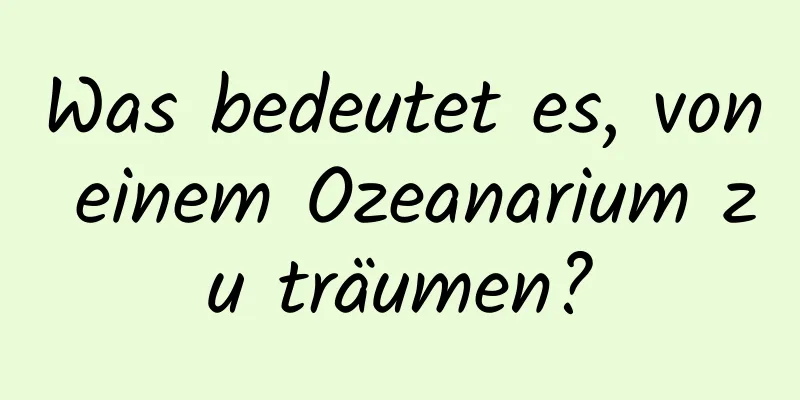 Was bedeutet es, von einem Ozeanarium zu träumen?